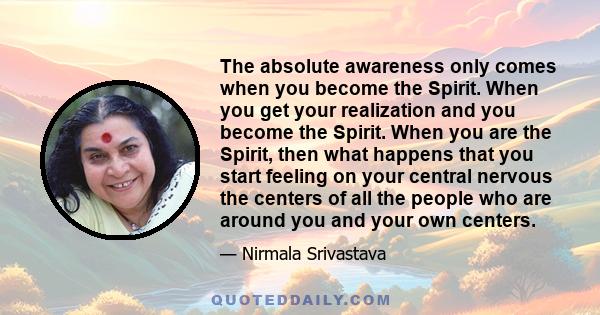 The absolute awareness only comes when you become the Spirit. When you get your realization and you become the Spirit. When you are the Spirit, then what happens that you start feeling on your central nervous the centers of all the people who are around you and your own centers.

— Nirmala Srivastava

QUOTEDDAILY.COM